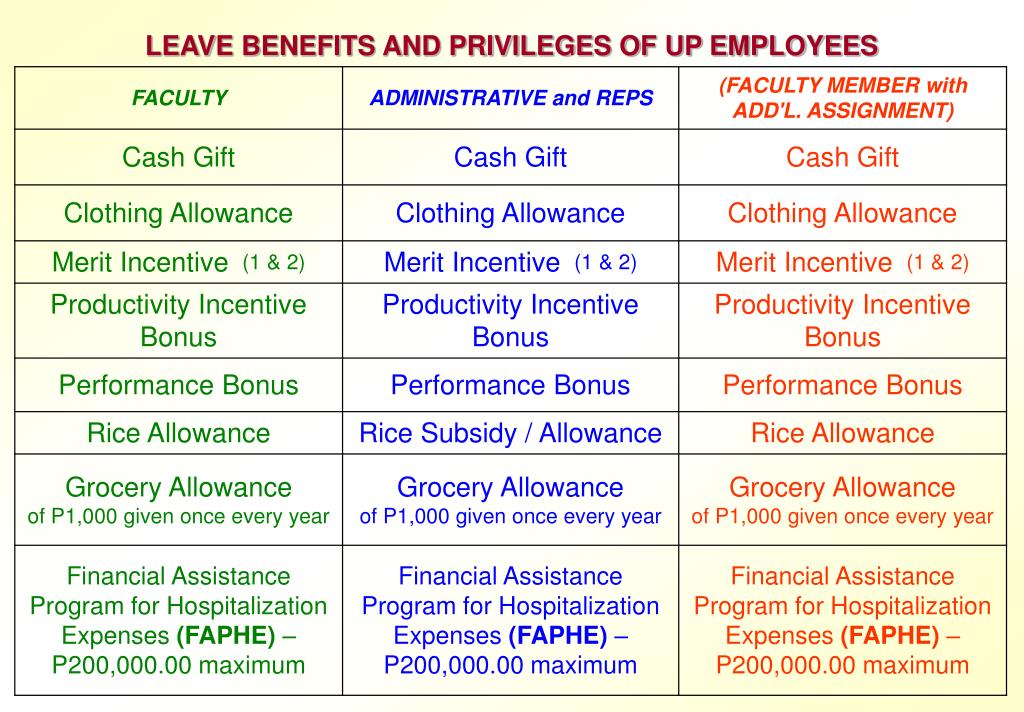 LEAVE BENEFITS AND PRIVILEGES OF UP EMPLOYEES

| FACULTY | ADMINISTRATIVE and REPS | (FACULTY MEMBER with ADD'L. ASSIGNMENT) |
|---|---|---|
| Cash Gift | Cash Gift | Cash Gift |
| Clothing Allowance | Clothing Allowance | Clothing Allowance |
| Merit Incentive (1 & 2) | Merit Incentive (1 & 2) | Merit Incentive (1 & 2) |
| Productivity Incentive Bonus | Productivity Incentive Bonus | Productivity Incentive Bonus |
| Performance Bonus | Performance Bonus | Performance Bonus |
| Rice Allowance | Rice Subsidy / Allowance | Rice Allowance |
| Grocery Allowance of P1,000 given once every year | Grocery Allowance of P1,000 given once every year | Grocery Allowance of P1,000 given once every year |
| Financial Assistance Program for Hospitalization Expenses (FAPHE) – P200,000.00 maximum | Financial Assistance Program for Hospitalization Expenses (FAPHE) – P200,000.00 maximum | Financial Assistance Program for Hospitalization Expenses (FAPHE) – P200,000.00 maximum |